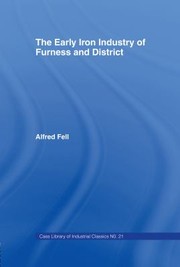 The Early Iron Industry of Furness and District

Alfred Fell

Cass Library of Industrial Classics NO. 21